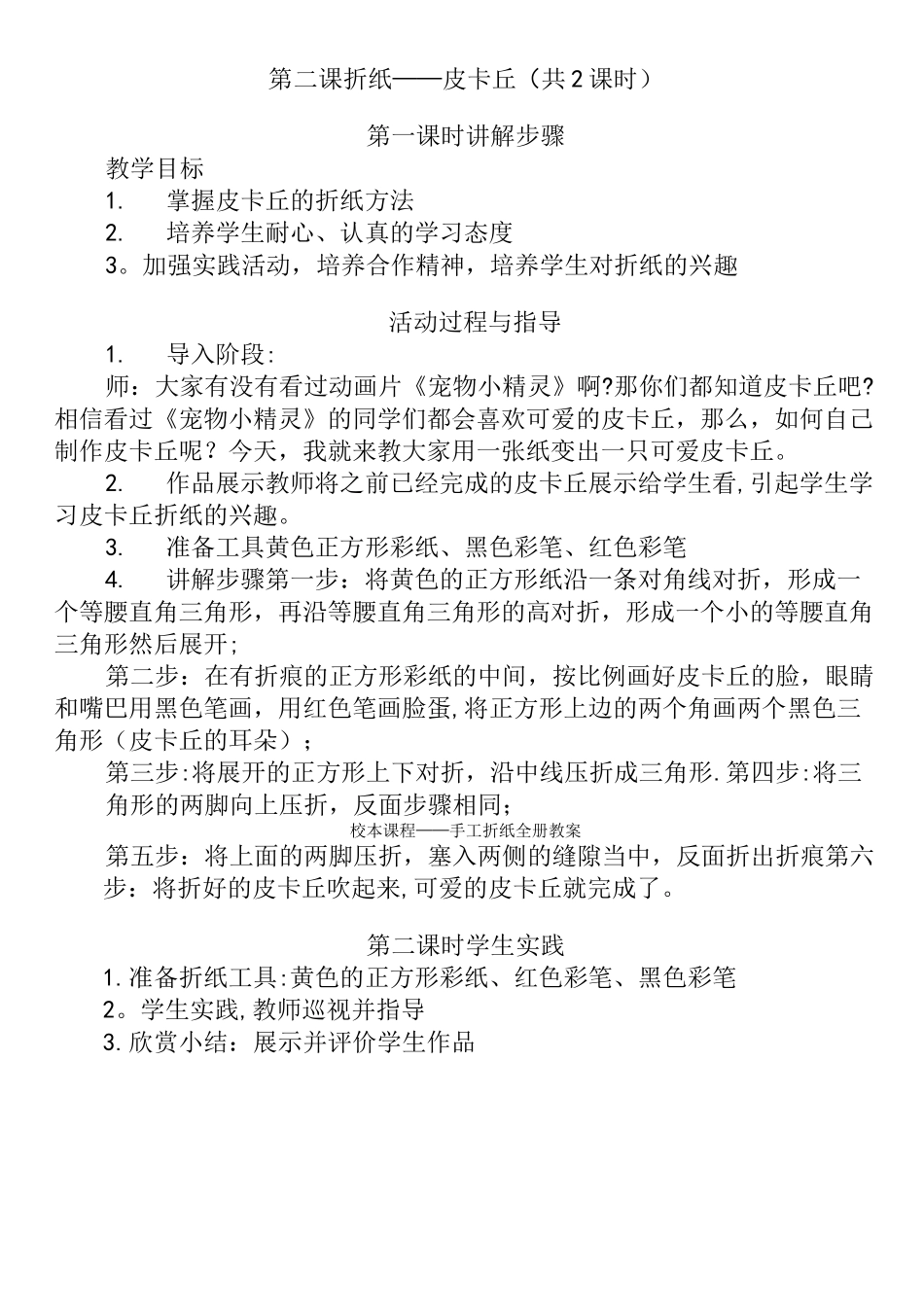 第二课折纸——皮卡丘（共2课时）

第一课时讲解步骤

教学目标

1. 掌握皮卡丘的折纸方法

2. 培养学生耐心、认真的学习态度

3。加强实践活动，培养合作精神，培养学生对折纸的兴趣

活动过程与指导

1. 导入阶段:

师：大家有没有看过动画片《宠物小精灵》啊?那你们都知道皮卡丘吧?相信看过《宠物小精灵》的同学们都会喜欢可爱的皮卡丘，那么，如何自己制作皮卡丘呢？今天，我就来教大家用一张纸变出一只可爱皮卡丘。

2. 作品展示教师将之前已经完成的皮卡丘展示给学生看,引起学生学习皮卡丘折纸的兴趣。

3. 准备工具黄色正方形彩纸、黑色彩笔、红色彩笔

4. 讲解步骤第一步：将黄色的正方形纸沿一条对角线对折，形成一个等腰直角三角形，再沿等腰直角三角形的高对折，形成一个小的等腰直角三角形然后展开；

第二步：在有折痕的正方形彩纸的中间，按比例画好皮卡丘的脸，眼睛和嘴巴用黑色笔画，用红色笔画脸蛋,将正方形上边的两个角画两个黑色三角形（皮卡丘的耳朵）；

第三步:将展开的正方形上下对折，沿中线压折成三角形.第四步:将三角形的两脚向上压折，反面步骤相同；

校本课程——手工折纸全册教案

第五步：将上面的两脚压折，塞入两侧的缝隙当中，反面折出折痕第六步：将折好的皮卡丘吹起来,可爱的皮卡丘就完成了。

第二课时学生实践

1.准备折纸工具:黄色的正方形彩纸、红色彩笔、黑色彩笔

2。学生实践,教师巡视并指导

3.欣赏小结：展示并评价学生作品